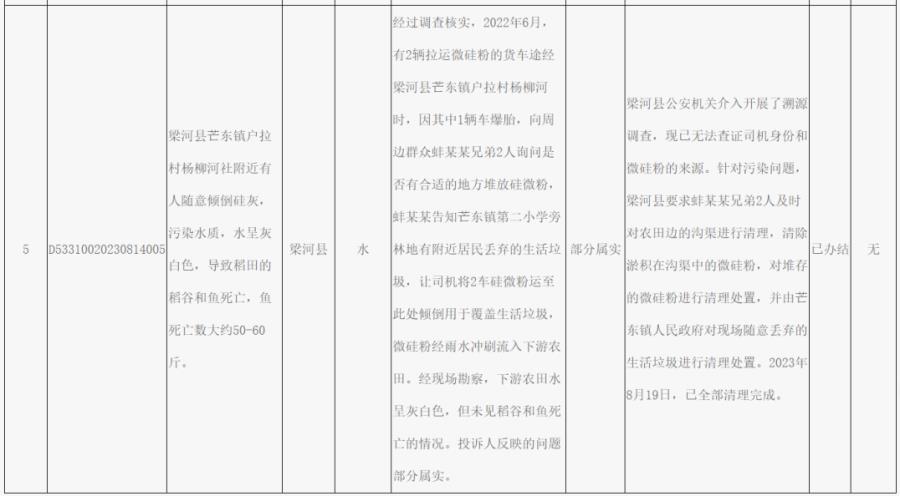 | 5 | D53310020230814005 | 梁河县芒东镇户拉村杨柳河社附近有人随意倾倒硅灰，污染水质，水呈灰白色，导致稻田的稻谷和鱼死亡，鱼死亡数大约50-60斤。 | 梁河县 | 水 | 经过调查核实，2022年6月，有2辆拉运微硅粉的货车途经梁河县芒东镇户拉村杨柳河时，因其中1辆车爆胎，向周边群众蚌某某兄弟2人询问是否有合适的地方堆放硅微粉，蚌某某告知芒东镇第二小学旁林地有附近居民丢弃的生活垃圾，让司机将2车硅微粉运至此处倾倒用于覆盖生活垃圾，微硅粉经雨水冲刷流入下游农田。经现场勘察，下游农田水呈灰白色，但未见稻谷和鱼死亡的情况。投诉人反映的问题部分属实。 | 部分属实 | 梁河县公安机关介入开展了溯源调查，现已无法查证司机身份和微硅粉的来源。针对污染问题，梁河县要求蚌某某兄弟2人及时对农田边的沟渠进行清理，清除淤积在沟渠中的微硅粉，对堆存的微硅粉进行清理处置，并由芒东镇人民政府对现场随意丢弃的生活垃圾进行清理处置。2023年8月19日，已全部清理完成。 | 已办结 | 无 |
|---|---|---|---|---|---|---|---|---|---|